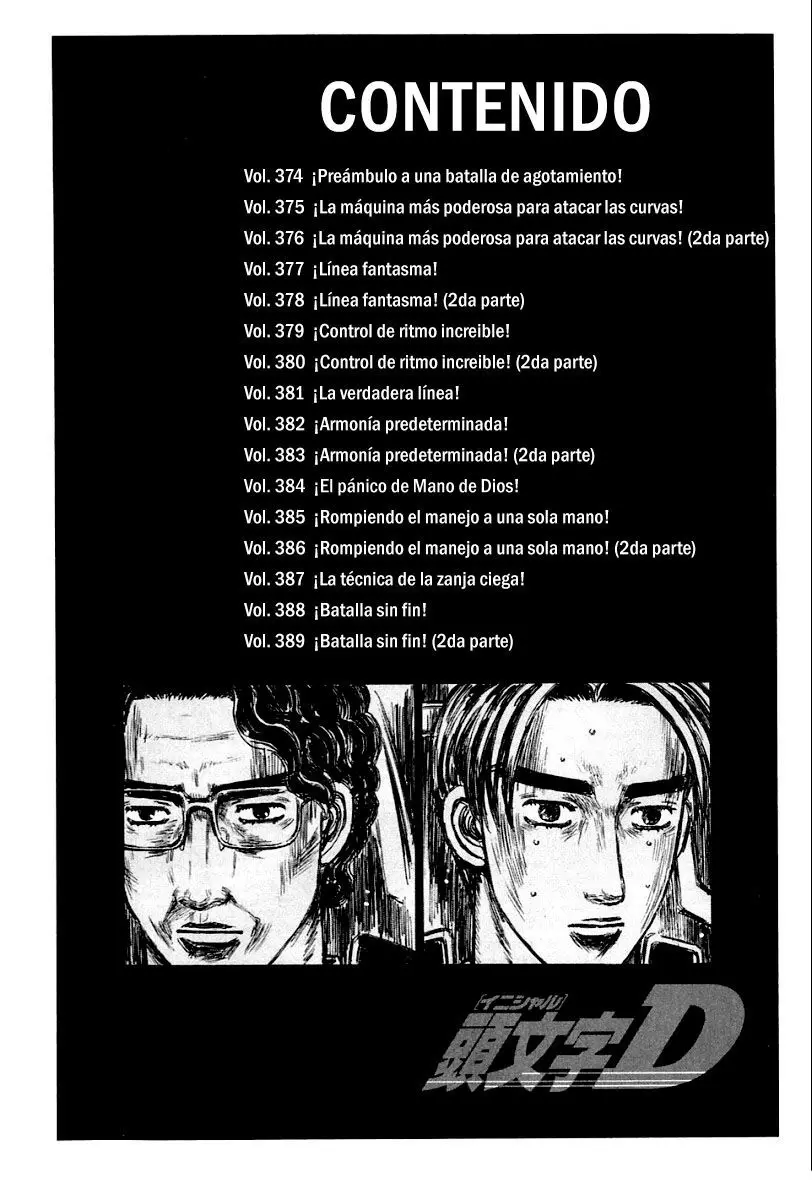 CONTENIDO

Vol. 374 ¡Preámbulo a una batalla de agotamiento!
Vol. 375 ¡La máquina más poderosa para atacar las curvas!
Vol. 376 ¡La máquina más poderosa para atacar las curvas! (2da parte)
Vol. 377 ¡Línea fantasma!
Vol. 378 ¡Línea fantasma! (2da parte)
Vol. 379 ¡Control de ritmo increible!
Vol. 380 ¡Control de ritmo increible! (2da parte)
Vol. 381 ¡La verdadera línea!
Vol. 382 ¡Armonía predeterminada!
Vol. 383 ¡Armonía predeterminada! (2da parte)
Vol. 384 ¡El pánico de Mano de Dios!
Vol. 385 ¡Rompiendo el manejo a una sola mano!
Vol. 386 ¡Rompiendo el manejo a una sola mano! (2da parte)
Vol. 387 ¡La técnica de la zanja ciega!
Vol. 388 ¡Batalla sin fin!
Vol. 389 ¡Batalla sin fin! (2da parte)

イニシャル
頭文字D